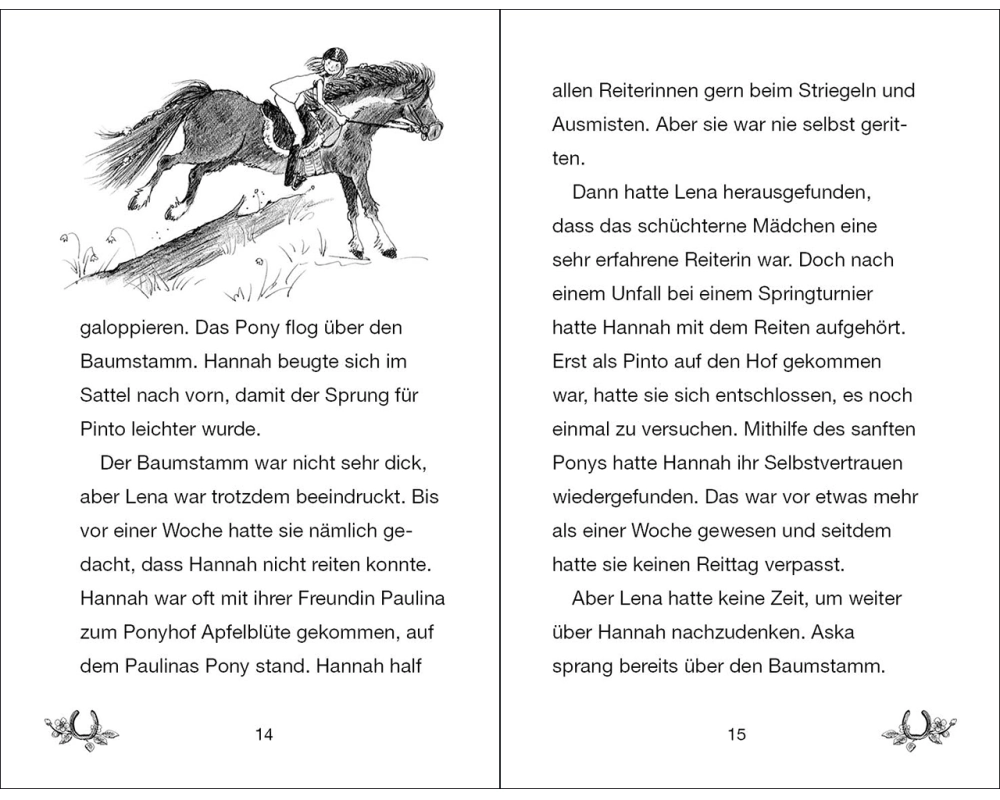 galoppieren. Das Pony flog über den Baumstamm. Hannah beugte sich im Sattel nach vorn, damit der Sprung für Pinto leichter wurde.

Der Baumstamm war nicht sehr dick, aber Lena war trotzdem beeindruckt. Bis vor einer Woche hatte sie nämlich gedacht, dass Hannah nicht reiten konnte. Hannah war oft mit ihrer Freundin Paulina zum Ponyhof Apfelblüte gekommen, auf dem Paulinas Pony stand. Hannah half

14

allen Reiterinnen gern beim Striegeln und Ausmisten. Aber sie war nie selbst geritten.

Dann hatte Lena herausgefunden, dass das schüchterne Mädchen eine sehr erfahrene Reiterin war. Doch nach einem Unfall bei einem Springturnier hatte Hannah mit dem Reiten aufgehört. Erst als Pinto auf den Hof gekommen war, hatte sie sich entschlossen, es noch einmal zu versuchen. Mithilfe des sanften Ponys hatte Hannah ihr Selbstvertrauen wiedergefunden. Das war vor etwas mehr als einer Woche gewesen und seitdem hatte sie keinen Reittag verpasst.

Aber Lena hatte keine Zeit, um weiter über Hannah nachzudenken. Aska sprang bereits über den Baumstamm.

15